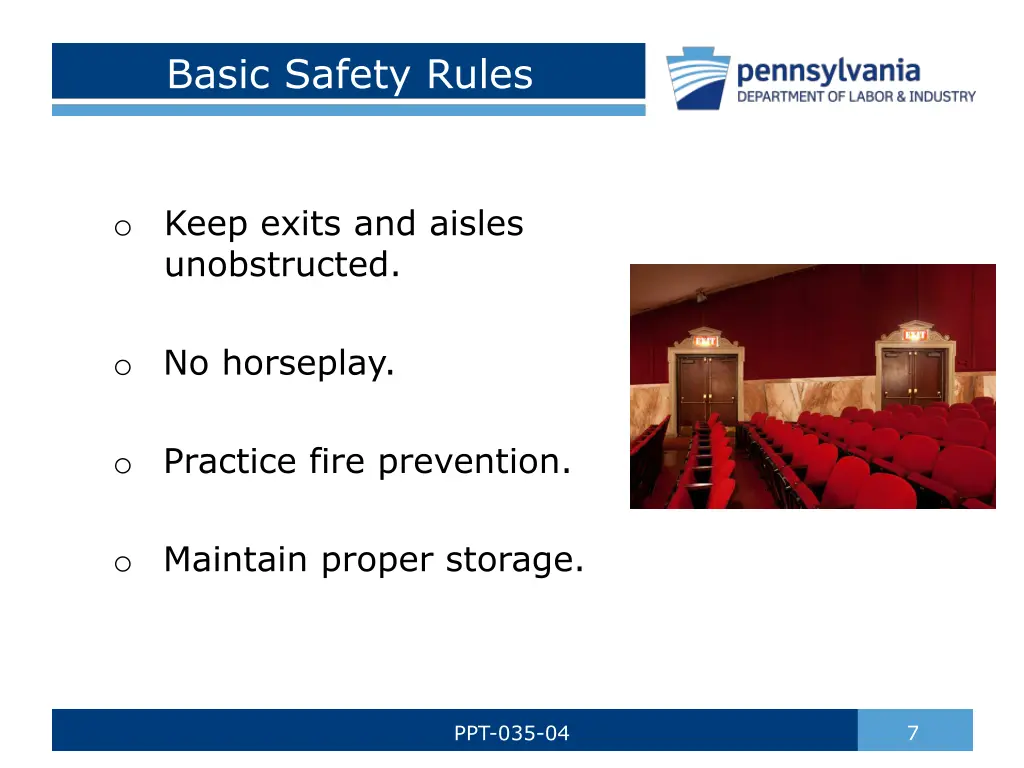 Basic Safety Rules

pennsylvania
DEPARTMENT OF LABOR & INDUSTRY

o Keep exits and aisles unobstructed.

o No horseplay.

o Practice fire prevention.

o Maintain proper storage.

EXIT

EXIT

PPT-035-04

7